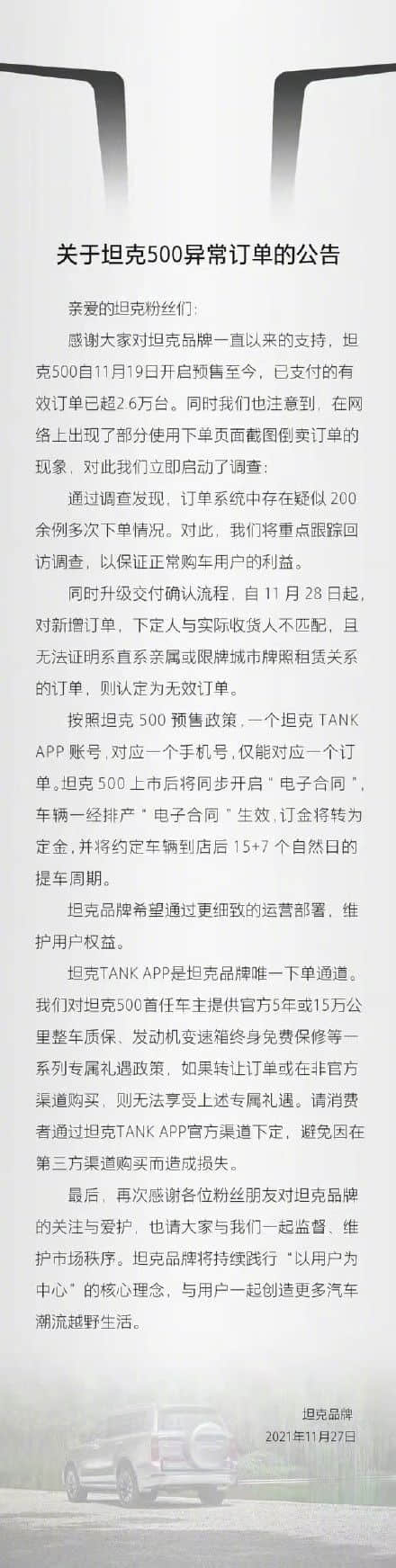 关于坦克500异常订单的公告

亲爱的坦克粉丝们：

感谢大家对坦克品牌一直以来的支持，坦克500自11月19日开启预售至今，已支付的有效订单已超2.6万台。同时我们也注意到，在网络上出现了部分使用下单页面截图倒卖订单的现象，对此我们立即启动了调查：

通过调查发现，订单系统中存在疑似 200 余例多次下单情况。对此，我们将重点跟踪回访调查，以保证正常购车用户的利益。

同时升级交付确认流程，自 11 月 28 日起，对新增订单，下定人与实际收货人不匹配，且无法证明系直系亲属或限牌城市牌照租赁关系的订单，则认定为无效订单。

按照坦克 500 预售政策，一个坦克 TANK APP 账号，对应一个手机号，仅能对应一个订单。坦克 500 上市后将同步开启“电子合同”，车辆一经排产“电子合同”生效，订金将转为定金，并将约定车辆到店后 15+7 个自然日的提车周期。

坦克品牌希望通过更细致的运营部署，维护用户权益。

坦克TANK APP是坦克品牌唯一下单通道。我们对坦克500首任车主提供官方5年或15万公里整车质保、发动机变速箱终身免费保修等一系列专属礼遇政策，如果转让订单或在非官方渠道购买，则无法享受上述专属礼遇。请消费者通过坦克TANK APP官方渠道下定，避免因在第三方渠道购买而造成损失。

最后，再次感谢各位粉丝朋友对坦克品牌的关注与爱护，也请大家与我们一起监督、维护市场秩序。坦克品牌将持续践行“以用户为中心”的核心理念，与用户一起创造更多汽车潮流越野生活。

坦克品牌
2021年11月27日